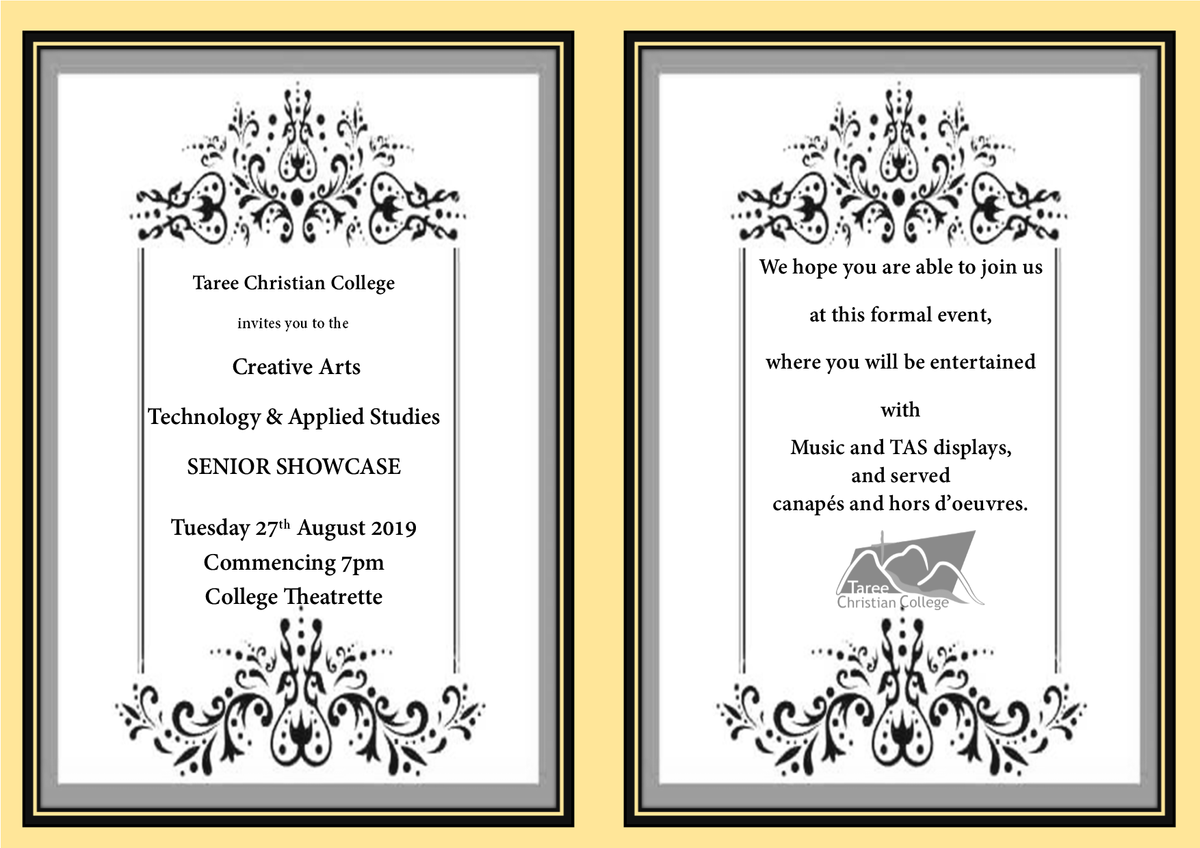 Taree Christian College

invites you to the

Creative Arts

Technology & Applied Studies

SENIOR SHOWCASE

Tuesday 27th August 2019

Commencing 7pm

College Theatrette

We hope you are able to join us

at this formal event,

where you will be entertained

with

Music and TAS displays,
and served
canapés and hors d'oeuvres.

Taree
Christian College